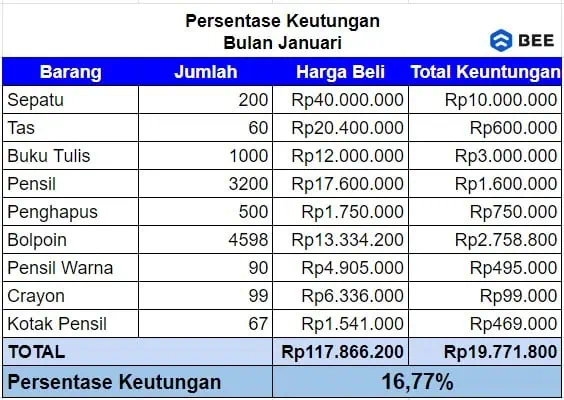 Persentase Keutungan
Bulan Januari

BEE

| Barang | Jumlah | Harga Beli | Total Keuntungan |
|---|---|---|---|
| Sepatu | 200 | Rp40.000.000 | Rp10.000.000 |
| Tas | 60 | Rp20.400.000 | Rp600.000 |
| Buku Tulis | 1000 | Rp12.000.000 | Rp3.000.000 |
| Pensil | 3200 | Rp17.600.000 | Rp1.600.000 |
| Penghapus | 500 | Rp1.750.000 | Rp750.000 |
| Bolpoin | 4598 | Rp13.334.200 | Rp2.758.800 |
| Pensil Warna | 90 | Rp4.905.000 | Rp495.000 |
| Crayon | 99 | Rp6.336.000 | Rp99.000 |
| Kotak Pensil | 67 | Rp1.541.000 | Rp469.000 |
| TOTAL | | Rp117.866.200 | Rp19.771.800 |
| Persentase Keutungan | | 16,77% | |